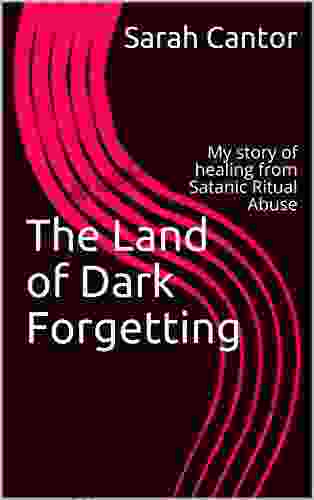 Sarah Cantor

My story of healing from Satanic Ritual Abuse

The Land of Dark Forgetting